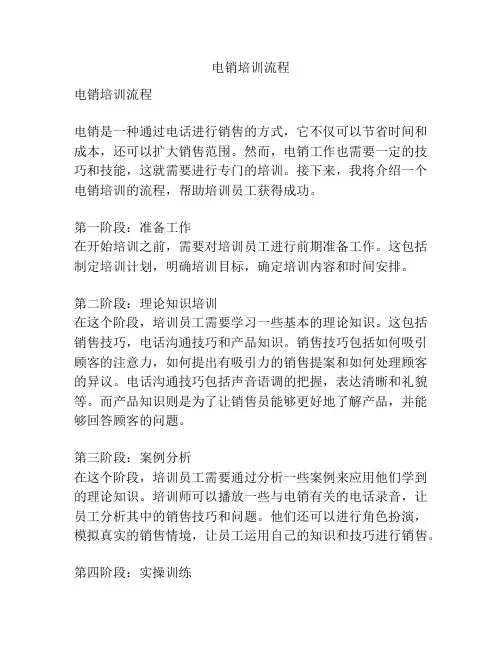 电销培训流程

电销培训流程

电销是一种通过电话进行销售的方式，它不仅可以节省时间和成本，还可以扩大销售范围。然而，电销工作也需要一定的技巧和技能，这就需要进行专门的培训。接下来，我将介绍一个电销培训的流程，帮助培训员工获得成功。

第一阶段：准备工作
在开始培训之前，需要对培训员工进行前期准备工作。这包括制定培训计划，明确培训目标，确定培训内容和时间安排。

第二阶段：理论知识培训
在这个阶段，培训员工需要学习一些基本的理论知识。这包括销售技巧，电话沟通技巧和产品知识。销售技巧包括如何吸引顾客的注意力，如何提出有吸引力的销售提案和如何处理顾客的异议。电话沟通技巧包括声音语调的把握，表达清晰和礼貌等。而产品知识则是为了让销售员能够更好地了解产品，并能够回答顾客的问题。

第三阶段：案例分析
在这个阶段，培训员工需要通过分析一些案例来应用他们学到的理论知识。培训师可以播放一些与电销有关的电话录音，让员工分析其中的销售技巧和问题。他们还可以进行角色扮演，模拟真实的销售情境，让员工运用自己的知识和技巧进行销售。

第四阶段：实操训练